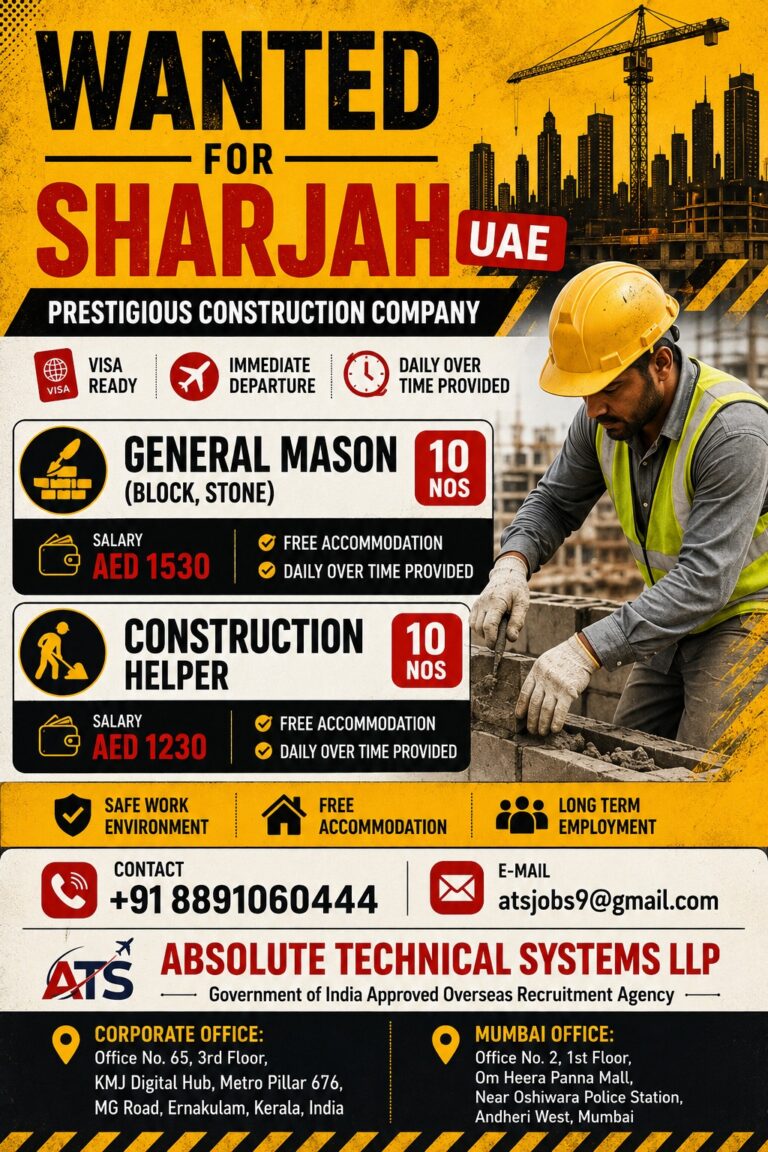 WANTED
FOR
SHARJAH UAE

PRESTIGIOUS CONSTRUCTION COMPANY

VISA VISA READY

IMMEDIATE DEPARTURE

DAILY OVER TIME PROVIDED

GENERAL MASON (BLOCK, STONE)
10 NOS

SALARY AED 1530

FREE ACCOMMODATION
DAILY OVER TIME PROVIDED

CONSTRUCTION HELPER
10 NOS

SALARY AED 1230

FREE ACCOMMODATION
DAILY OVER TIME PROVIDED

SAFE WORK ENVIRONMENT

FREE ACCOMMODATION

LONG TERM EMPLOYMENT

CONTACT
+91 8891060444

E-MAIL
atsjobs9@gmail.com

ATS

ABSOLUTE TECHNICAL SYSTEMS LLP
Government of India Approved Overseas Recruitment Agency

CORPORATE OFFICE:
Office No. 65, 3rd Floor, KMJ Digital Hub, Metro Pillar 676, MG Road, Ernakulam, Kerala, India

MUMBAI OFFICE:
Office No. 2, 1st Floor, Om Heera Panna Mall, Near Oshiwara Police Station, Andheri West, Mumbai